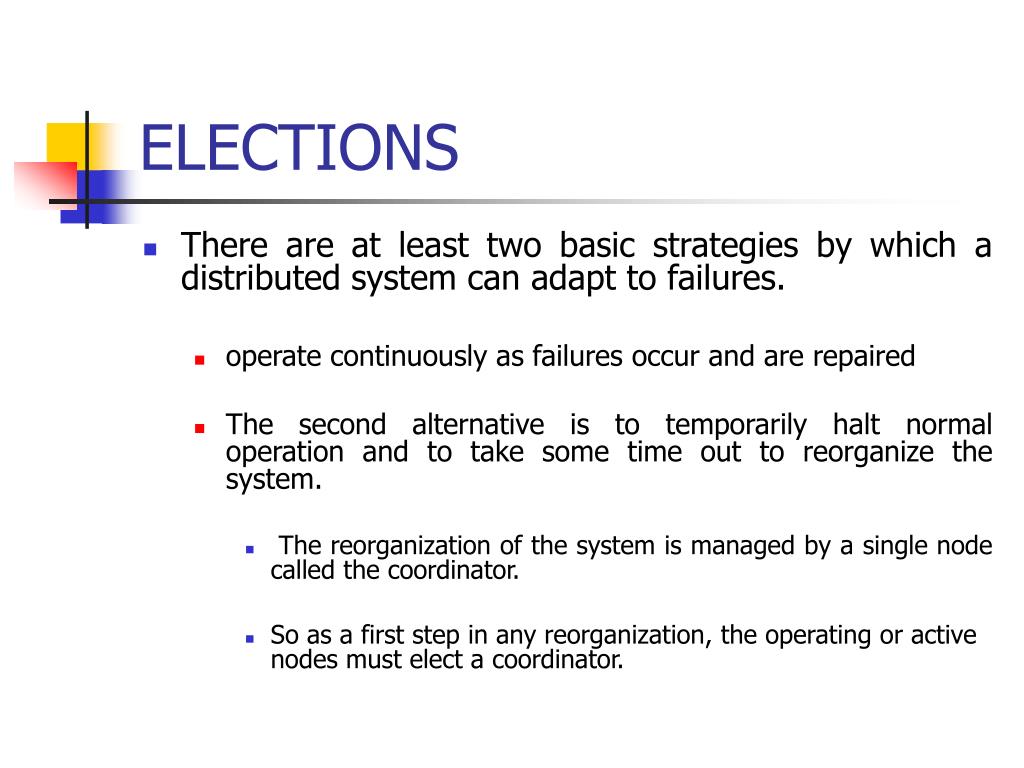 ELECTIONS

There are at least two basic strategies by which a distributed system can adapt to failures.

operate continuously as failures occur and are repaired

The second alternative is to temporarily halt normal operation and to take some time out to reorganize the system.

The reorganization of the system is managed by a single node called the coordinator.

So as a first step in any reorganization, the operating or active nodes must elect a coordinator.